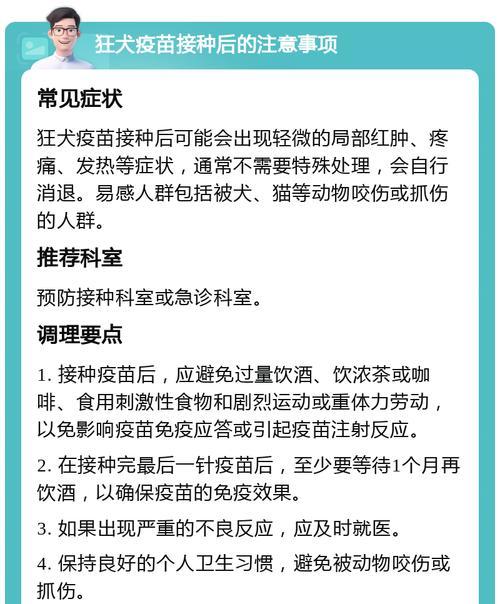 狂犬疫苗接种后的注意事项

常见症状

狂犬疫苗接种后可能会出现轻微的局部红肿、疼痛、发热等症状，通常不需要特殊处理，会自行消退。易感人群包括被犬、猫等动物咬伤或抓伤的人群。

推荐科室

预防接种科室或急诊科室。

调理要点

1. 接种疫苗后，应避免过量饮酒、饮浓茶或咖啡、食用刺激性食物和剧烈运动或重体力劳动，以免影响疫苗免疫应答或引起疫苗注射反应。

2. 在接种完最后一针疫苗后，至少要等待1个月再饮酒，以确保疫苗的免疫效果。

3. 如果出现严重的不良反应，应及时就医。

4. 保持良好的个人卫生习惯，避免被动物咬伤或抓伤。